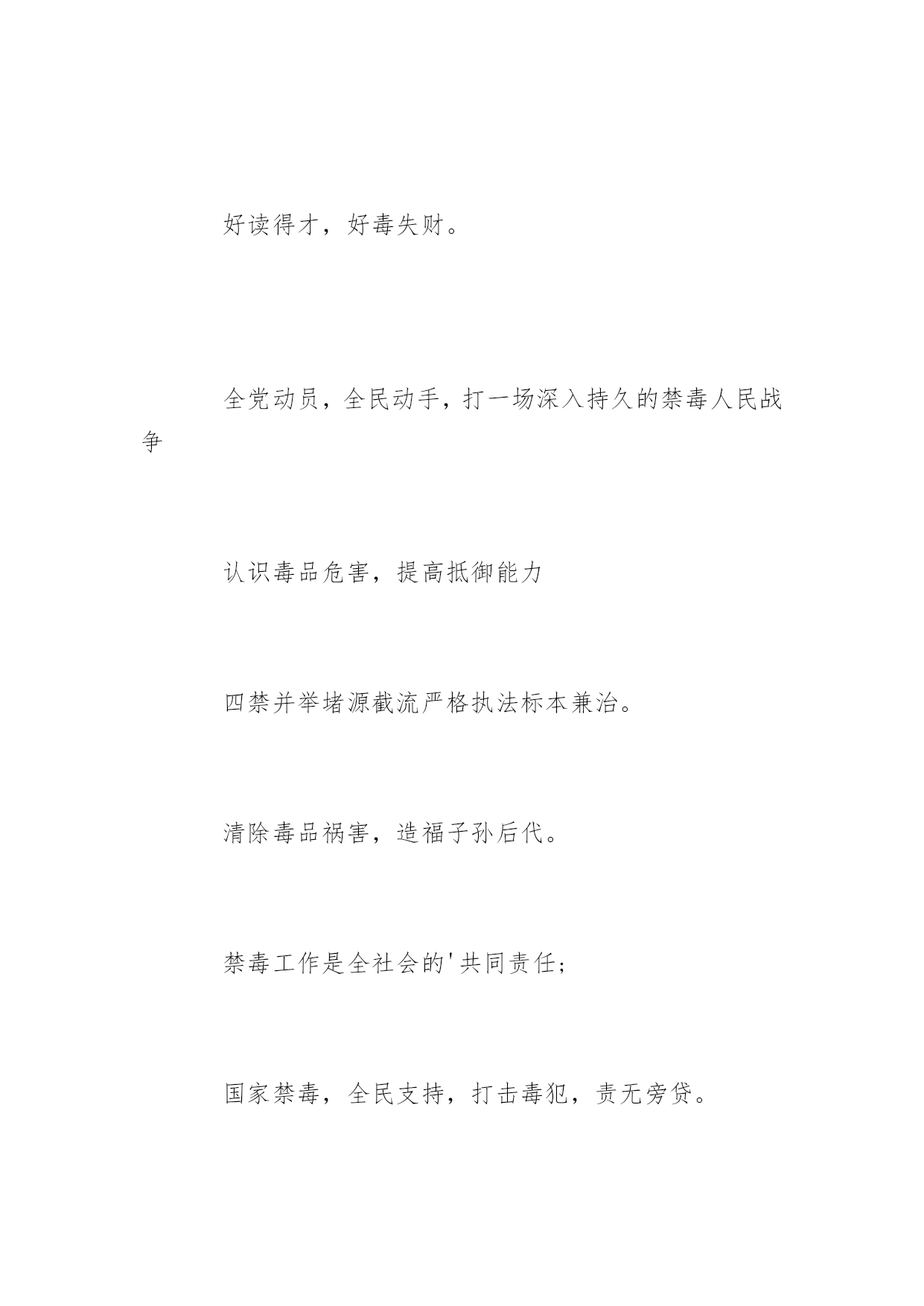 好读得才，好毒失财。

全党动员，全民动手，打一场深入持久的禁毒人民战争

认识毒品危害，提高抵御能力

四禁并举堵源截流严格执法标本兼治。

清除毒品祸害，造福子孙后代。

禁毒工作是全社会的'共同责任;

国家禁毒，全民支持，打击毒犯，责无旁贷。